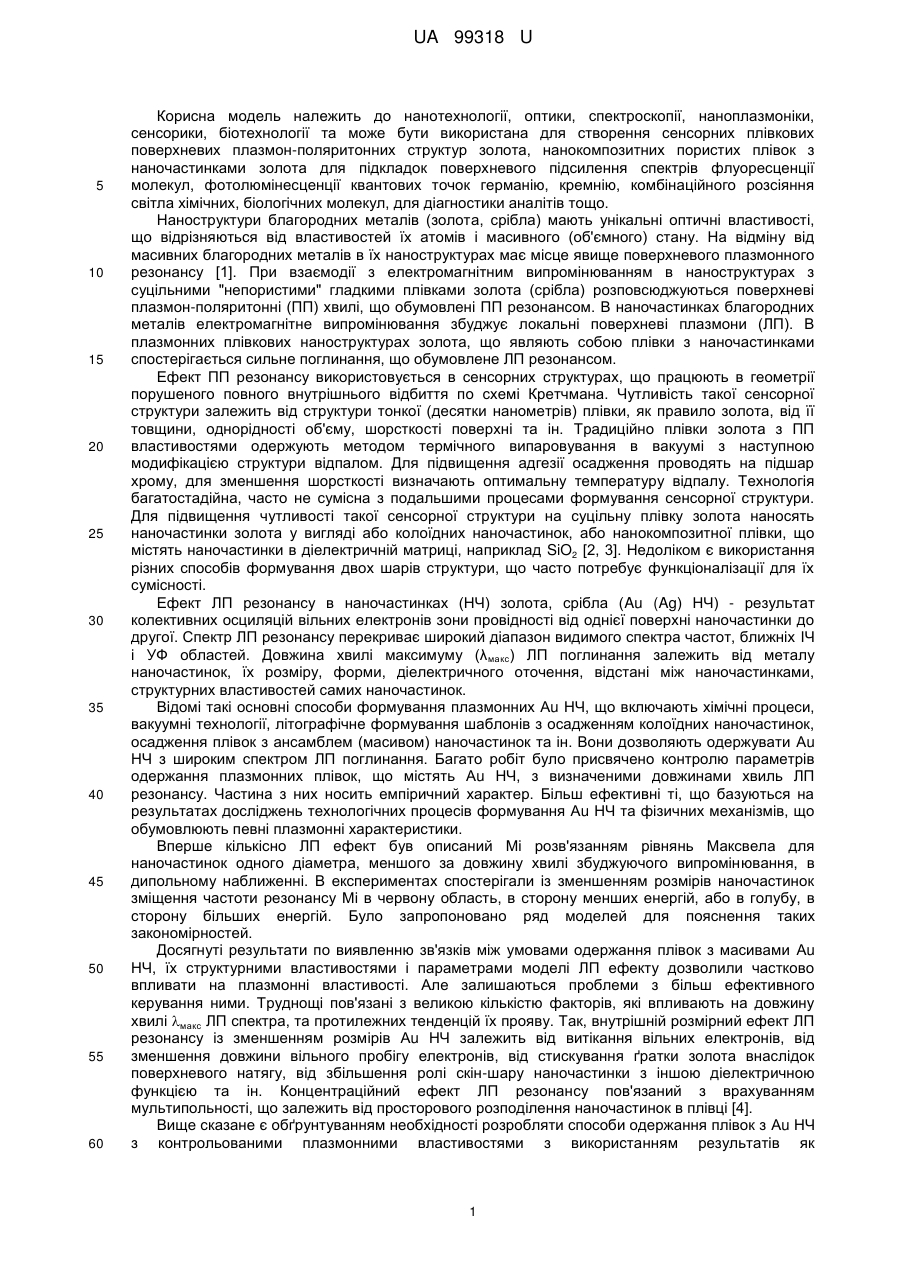 UA 99318 U

Корисна модель належить до нанотехнології, оптики, спектроскопії, наноплазмоніки, сенсорики, біотехнології та може бути використана для створення сенсорних плівкових поверхневих плазмон-поляритонних структур золота, нанокомпозитних пористих плівок з наночастинками золота для підкладок поверхневого підсилення спектрів флуоресценції молекул, фотолюмінесценції квантових точок германію, кремнію, комбінаційного розсіяння світла хімічних, біологічних молекул, для діагностики аналітів тощо.

Наноструктури благородних металів (золота, срібла) мають унікальні оптичні властивості, що відрізняються від властивостей їх атомів і масивного (об'ємного) стану. На відміну від масивних благородних металів в їх наноструктурах має місце явище поверхневого плазмонного резонансу [1]. При взаємодії з електромагнітним випромінюванням в наноструктурах з суцільними "непористими" гладкими плівками золота (срібла) розповсюджуються поверхневі плазмон-поляритонні (ПП) хвилі, що обумовлені ПП резонансом. В наночастинках благородних металів електромагнітне випромінювання збуджує локальні поверхневі плазмони (ЛП). В плазмонних плівкових наноструктурах золота, що являють собою плівки з наночастинками спостерігається сильне поглинання, що обумовлене ЛП резонансом.

Ефект ПП резонансу використовується в сенсорних структурах, що працюють в геометрії порушеного повного внутрішнього відбиття по схемі Кретчмана. Чутливість такої сенсорної структури залежить від структури тонкої (десятки нанометрів) плівки, як правило золота, від її товщини, однорідності об'єму, шорсткості поверхні та ін. Традиційно плівки золота з ПП властивостями одержують методом термічного випаровування в вакуумі з наступною модифікацією структури відпалом. Для підвищення адгезії осадження проводять на підшар хрому, для зменшення шорсткості визначають оптимальну температуру відпалу. Технологія багатостадійна, часто не сумісна з подальшими процесами формування сенсорної структури. Для підвищення чутливості такої сенсорної структури на суцільну плівку золота наносять наночастинки золота у вигляді або колоїдних наночастинок, або нанокомпозитної плівки, що містять наночастинки в діелектричній матриці, наприклад $SiO_2$ [2, 3]. Недоліком є використання різних способів формування двох шарів структури, що часто потребує функціоналізації для їх сумісності.

Ефект ЛП резонансу в наночастинках (НЧ) золота, срібла (Au (Ag) НЧ) - результат колективних осциляцій вільних електронів зони провідності від однієї поверхні наночастинки до другої. Спектр ЛП резонансу перекриває широкий діапазон видимого спектра частот, ближніх ІЧ і УФ областей. Довжина хвилі максимуму ($\lambda_{макс}$) ЛП поглинання залежить від металу наночастинок, їх розміру, форми, діелектричного оточення, відстані між наночастинками, структурних властивостей самих наночастинок.

Відомі такі основні способи формування плазмонних Au НЧ, що включають хімічні процеси, вакуумні технології, літографічне формування шаблонів з осадженням колоїдних наночастинок, осадження плівок з ансамблем (масивом) наночастинок та ін. Вони дозволяють одержувати Au НЧ з широким спектром ЛП поглинання. Багато робіт було присвячено контролю параметрів одержання плазмонних плівок, що містять Au НЧ, з визначеними довжинами хвиль ЛП резонансу. Частина з них носить емпіричний характер. Більш ефективні ті, що базуються на результатах досліджень технологічних процесів формування Au НЧ та фізичних механізмів, що обумовлюють певні плазмонні характеристики.

Вперше кількісно ЛП ефект був описаний Мі розв'язанням рівнянь Максвела для наночастинок одного діаметра, меншого за довжину хвилі збуджуючого випромінювання, в дипольному наближенні. В експериментах спостерігали із зменшенням розмірів наночастинок зміщення частоти резонансу Мі в червону область, в сторону менших енергій, або в голубу, в сторону більших енергій. Було запропоновано ряд моделей для пояснення таких закономірностей.

Досягнуті результати по виявленню зв'язків між умовами одержання плівок з масивами Au НЧ, їх структурними властивостями і параметрами моделі ЛП ефекту дозволили частково впливати на плазмонні властивості. Але залишаються проблеми з більш ефективного керування ними. Труднощі пов'язані з великою кількістю факторів, які впливають на довжину хвилі $\lambda_{макс}$ ЛП спектра, та протилежних тенденцій їх прояву. Так, внутрішній розмірний ефект ЛП резонансу із зменшенням розмірів Au НЧ залежить від витікання вільних електронів, від зменшення довжини вільного пробігу електронів, від стискування ґратки золота внаслідок поверхневого натягу, від збільшення ролі скін-шару наночастинки з іншою діелектричною функцією та ін. Концентраційний ефект ЛП резонансу пов'язаний з врахуванням мультипольності, що залежить від просторового розподілення наночастинок в плівці [4].

Вище сказане є обґрунтуванням необхідності розробляти способи одержання плівок з Au НЧ з контрольованими плазмонними властивостями з використанням результатів як

5
10
15
20
25
30
35
40
45
50
55
60

1